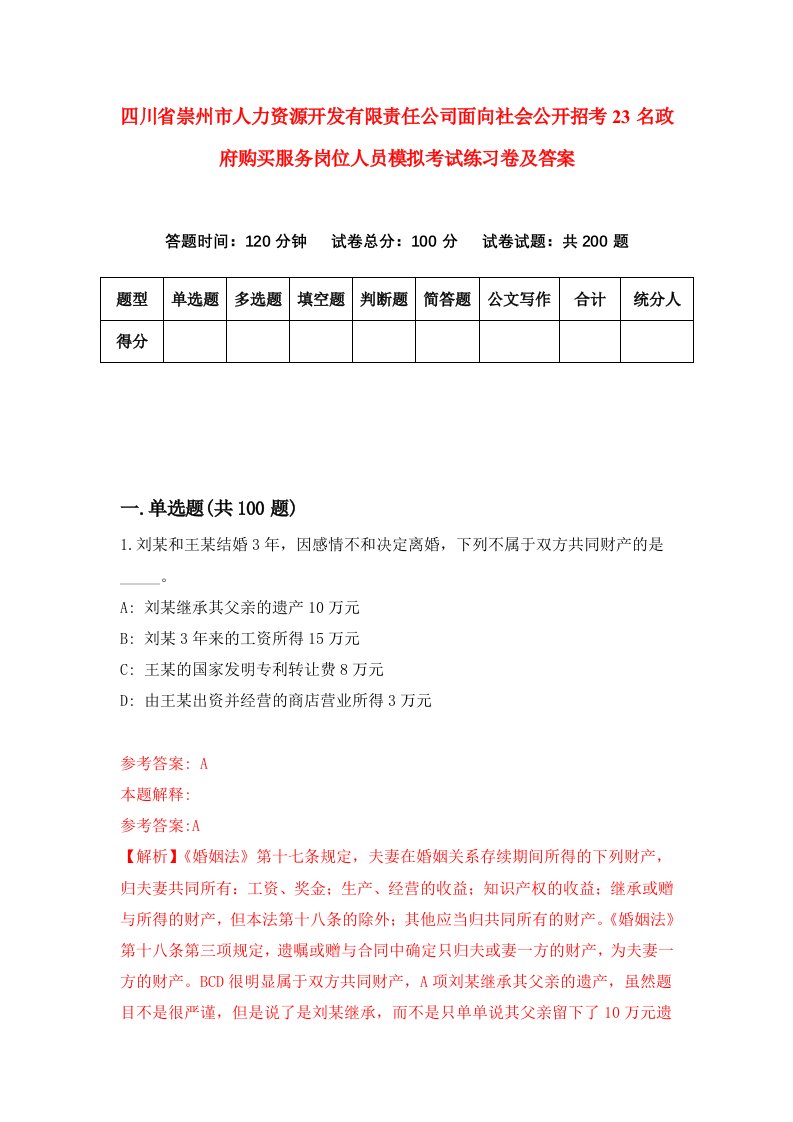 四川省崇州市人力资源开发有限责任公司面向社会公开招考23名政府购买服务岗位人员模拟考试练习卷及答案

答题时间：120分钟　试卷总分：100分　试卷试题：共200题

| 题型 | 单选题 | 多选题 | 填空题 | 判断题 | 简答题 | 公文写作 | 合计 | 统分人 |
|---|---|---|---|---|---|---|---|---|
| 得分 | | | | | | | | |

一.单选题(共100题)

1.刘某和王某结婚3年，因感情不和决定离婚，下列不属于双方共同财产的是_____。

A: 刘某继承其父亲的遗产10万元

B: 刘某3年来的工资所得15万元

C: 王某的国家发明专利转让费8万元

D: 由王某出资并经营的商店营业所得3万元

参考答案: A

本题解释:

参考答案:A

【解析】《婚姻法》第十七条规定，夫妻在婚姻关系存续期间所得的下列财产，归夫妻共同所有：工资、奖金；生产、经营的收益；知识产权的收益；继承或赠与所得的财产，但本法第十八条的除外；其他应当归共同所有的财产。《婚姻法》第十八条第三项规定，遗嘱或赠与合同中确定只归夫或妻一方的财产，为夫妻一方的财产。BCD很明显属于双方共同财产，A项刘某继承其父亲的遗产，虽然题目不是很严谨，但是说了是刘某继承，而不是只单单说其父亲留下了10万元遗